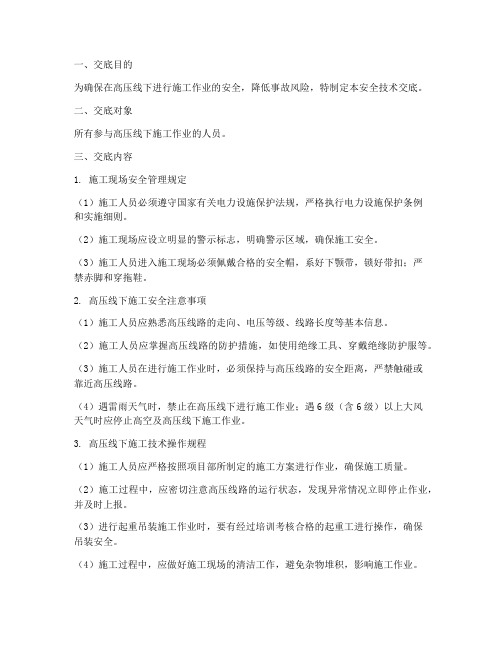 一、交底目的

为确保在高压线下进行施工作业的安全，降低事故风险，特制定本安全技术交底。

二、交底对象

所有参与高压线下施工作业的人员。

三、交底内容

1. 施工现场安全管理规定

（1）施工人员必须遵守国家有关电力设施保护法规，严格执行电力设施保护条例和实施细则。

（2）施工现场应设立明显的警示标志，明确警示区域，确保施工安全。

（3）施工人员进入施工现场必须佩戴合格的安全帽，系好下颚带，锁好带扣；严禁赤脚和穿拖鞋。

2. 高压线下施工安全注意事项

（1）施工人员应熟悉高压线路的走向、电压等级、线路长度等基本信息。

（2）施工人员应掌握高压线路的防护措施，如使用绝缘工具、穿戴绝缘防护服等。

（3）施工人员在进行施工作业时，必须保持与高压线路的安全距离，严禁触碰或靠近高压线路。

（4）遇雷雨天气时，禁止在高压线下进行施工作业；遇6级（含6级）以上大风天气时应停止高空及高压线下施工作业。

3. 高压线下施工技术操作规程

（1）施工人员应严格按照项目部所制定的施工方案进行作业，确保施工质量。

（2）施工过程中，应密切注意高压线路的运行状态，发现异常情况立即停止作业，并及时上报。

（3）进行起重吊装施工作业时，要有经过培训考核合格的起重工进行操作，确保吊装安全。

（4）施工过程中，应做好施工现场的清洁工作，避免杂物堆积，影响施工作业。